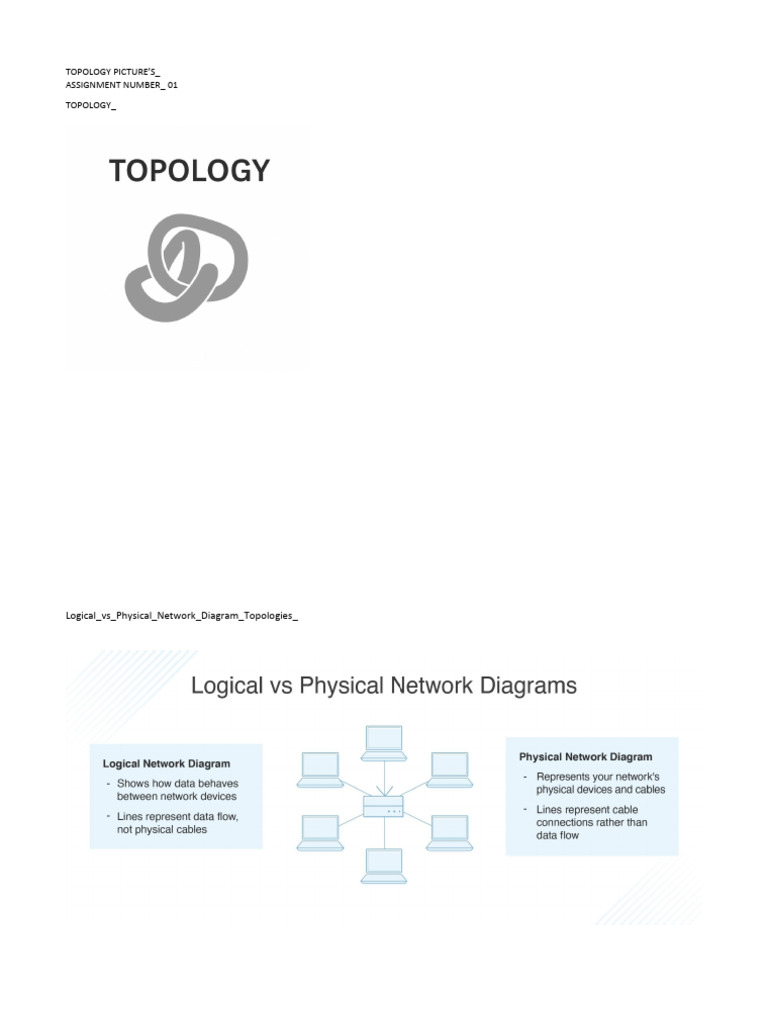 TOPOLOGY PICTURE'S_
ASSIGNMENT NUMBER_ 01

TOPOLOGY_

TOPOLOGY

Logical_vs_Physical_Network_Diagram_Topologies_

Logical vs Physical Network Diagrams

Logical Network Diagram
- Shows how data behaves between network devices
- Lines represent data flow, not physical cables

Physical Network Diagram
- Represents your network's physical devices and cables
- Lines represent cable connections rather than data flow